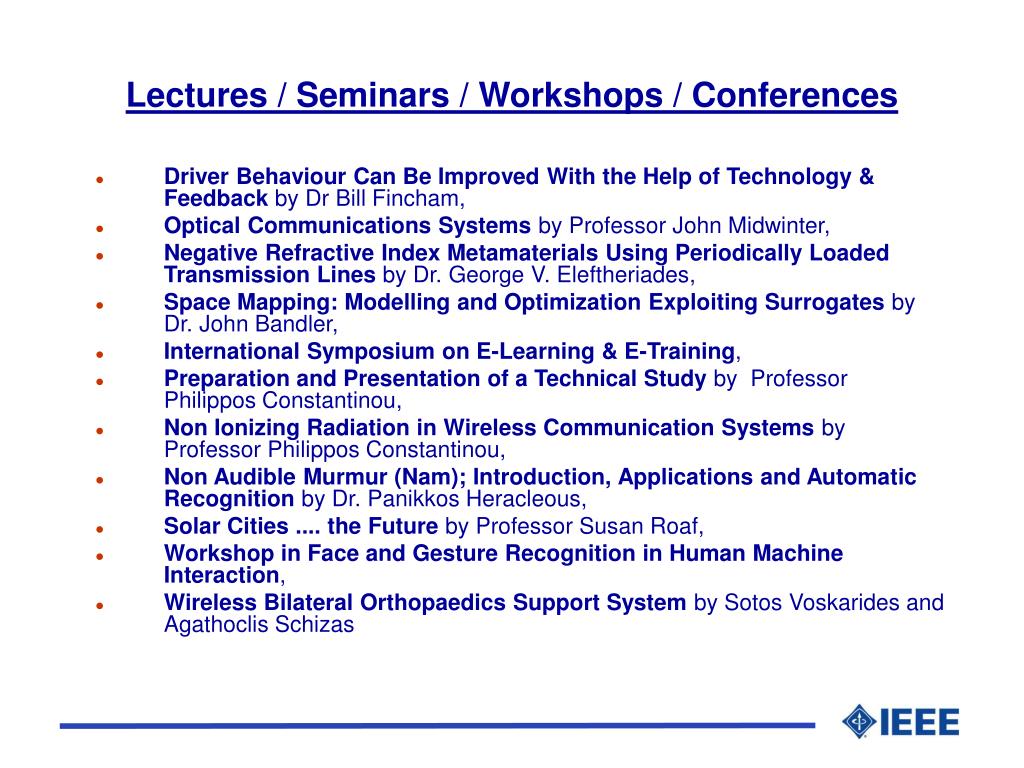 Lectures / Seminars / Workshops / Conferences

- Driver Behaviour Can Be Improved With the Help of Technology & Feedback by Dr Bill Fincham,
- Optical Communications Systems by Professor John Midwinter,
- Negative Refractive Index Metamaterials Using Periodically Loaded Transmission Lines by Dr. George V. Eleftheriades,
- Space Mapping: Modelling and Optimization Exploiting Surrogates by Dr. John Bandler,
- International Symposium on E-Learning & E-Training,
- Preparation and Presentation of a Technical Study by Professor Philippos Constantinou,
- Non Ionizing Radiation in Wireless Communication Systems by Professor Philippos Constantinou,
- Non Audible Murmur (Nam); Introduction, Applications and Automatic Recognition by Dr. Panikkos Heracleous,
- Solar Cities .... the Future by Professor Susan Roaf,
- Workshop in Face and Gesture Recognition in Human Machine Interaction,
- Wireless Bilateral Orthopaedics Support System by Sotos Voskarides and Agathoclis Schizas

IEEE